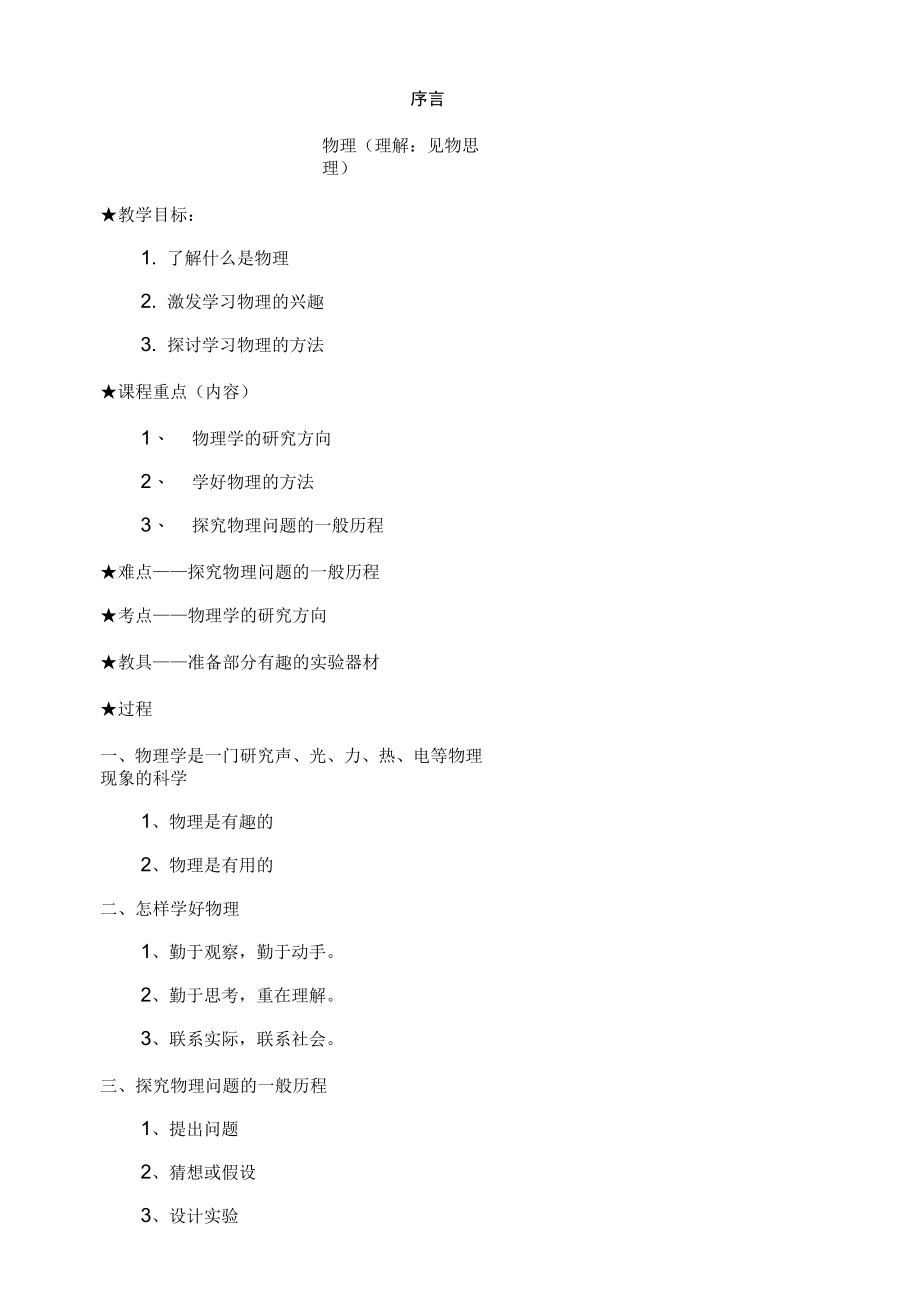 序言

物理（理解：见物思理）

★教学目标：

1. 了解什么是物理

2. 激发学习物理的兴趣

3. 探讨学习物理的方法

★课程重点（内容）

1、 物理学的研究方向

2、 学好物理的方法

3、 探究物理问题的一般历程

★难点——探究物理问题的一般历程

★考点——物理学的研究方向

★教具——准备部分有趣的实验器材

★过程

一、物理学是一门研究声、光、力、热、电等物理现象的科学

1、物理是有趣的

2、物理是有用的

二、怎样学好物理

1、勤于观察，勤于动手。

2、勤于思考，重在理解。

3、联系实际，联系社会。

三、探究物理问题的一般历程

1、提出问题

2、猜想或假设

3、设计实验